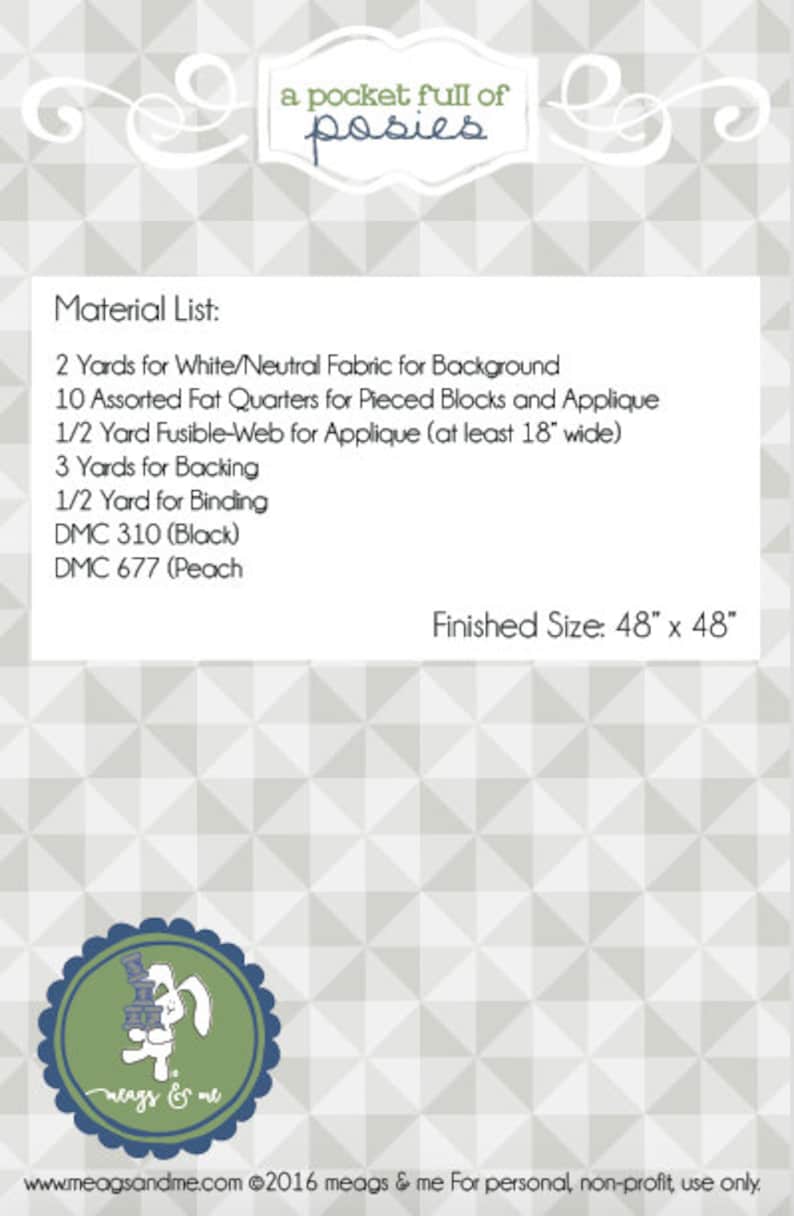 a pocket full of
posies

Material List:

2 Yards for White/Neutral Fabric for Background
10 Assorted Fat Quarters for Pieced Blocks and Applique
1/2 Yard Fusible-Web for Applique (at least 18" wide)
3 Yards for Backing
1/2 Yard for Binding
DMC 310 (Black)
DMC 677 (Peach

Finished Size: 48" x 48"

meags & me

www.meagsandme.com ©2016 meags & me For personal, non-profit, use only.